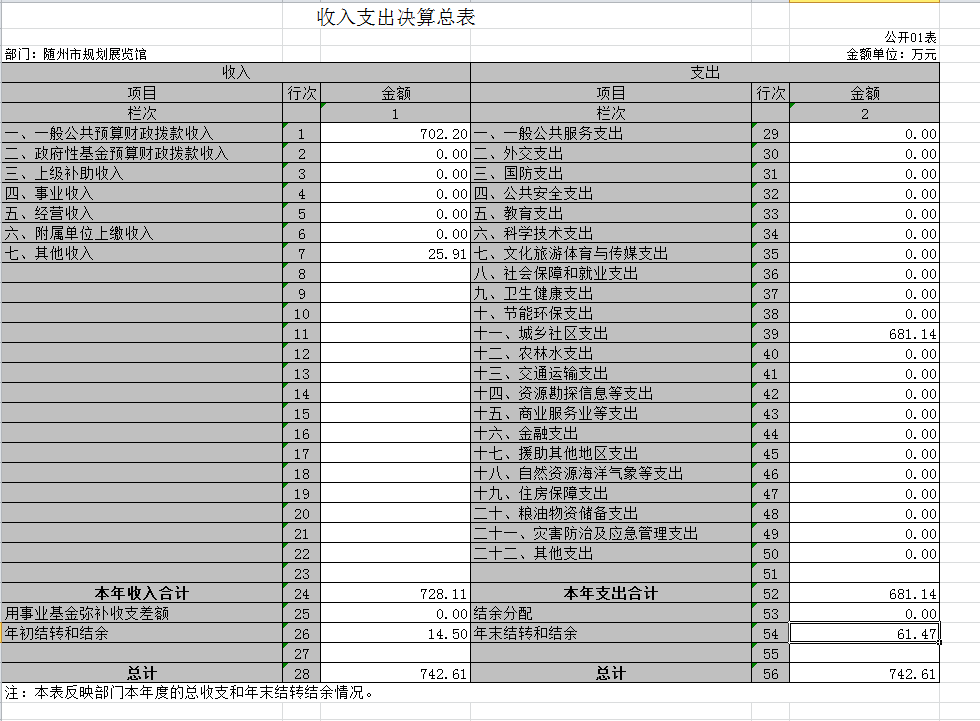 收入支出决算总表

公开01表

部门：随州市规划展览馆

金额单位：万元

| 收入 | | | 支出 | | |
|---|---|---|---|---|---|
| 项目 | 行次 | 金额 | 项目 | 行次 | 金额 |
| 栏次 | | 1 | 栏次 | | 2 |
| 一、一般公共预算财政拨款收入 | 1 | 702.20 | 一、一般公共服务支出 | 29 | 0.00 |
| 二、政府性基金预算财政拨款收入 | 2 | 0.00 | 二、外交支出 | 30 | 0.00 |
| 三、上级补助收入 | 3 | 0.00 | 三、国防支出 | 31 | 0.00 |
| 四、事业收入 | 4 | 0.00 | 四、公共安全支出 | 32 | 0.00 |
| 五、经营收入 | 5 | 0.00 | 五、教育支出 | 33 | 0.00 |
| 六、附属单位上缴收入 | 6 | 0.00 | 六、科学技术支出 | 34 | 0.00 |
| 七、其他收入 | 7 | 25.91 | 七、文化旅游体育与传媒支出 | 35 | 0.00 |
| | 8 | | 八、社会保障和就业支出 | 36 | 0.00 |
| | 9 | | 九、卫生健康支出 | 37 | 0.00 |
| | 10 | | 十、节能环保支出 | 38 | 0.00 |
| | 11 | | 十一、城乡社区支出 | 39 | 681.14 |
| | 12 | | 十二、农林水支出 | 40 | 0.00 |
| | 13 | | 十三、交通运输支出 | 41 | 0.00 |
| | 14 | | 十四、资源勘探信息等支出 | 42 | 0.00 |
| | 15 | | 十五、商业服务业等支出 | 43 | 0.00 |
| | 16 | | 十六、金融支出 | 44 | 0.00 |
| | 17 | | 十七、援助其他地区支出 | 45 | 0.00 |
| | 18 | | 十八、自然资源海洋气象等支出 | 46 | 0.00 |
| | 19 | | 十九、住房保障支出 | 47 | 0.00 |
| | 20 | | 二十、粮油物资储备支出 | 48 | 0.00 |
| | 21 | | 二十一、灾害防治及应急管理支出 | 49 | 0.00 |
| | 22 | | 二十二、其他支出 | 50 | 0.00 |
| | 23 | | | 51 | |
| 本年收入合计 | 24 | 728.11 | 本年支出合计 | 52 | 681.14 |
| 用事业基金弥补收支差额 | 25 | 0.00 | 结余分配 | 53 | 0.00 |
| 年初结转和结余 | 26 | 14.50 | 年末结转和结余 | 54 | 61.47 |
| | 27 | | | 55 | |
| 总计 | 28 | 742.61 | 总计 | 56 | 742.61 |

注：本表反映部门本年度的总收支和年末结转结余情况。